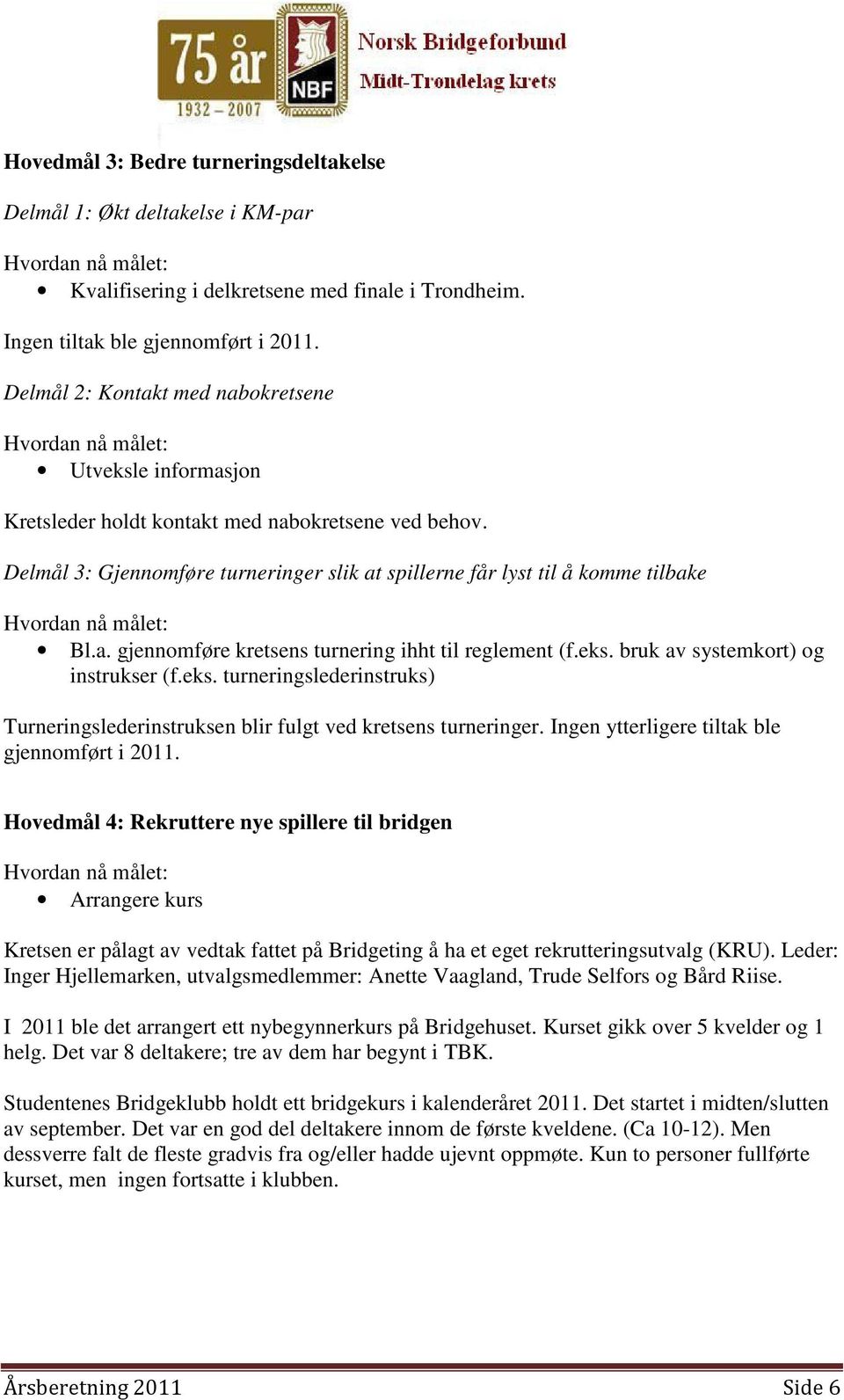 75 år
1932 – 2007
NBF
Norsk Bridgeforbund
Midt-Trøndelag krets

Hovedmål 3: Bedre turneringsdeltakelse

Delmål 1: Økt deltakelse i KM-par

Hvordan nå målet:
• Kvalifisering i delkretsene med finale i Trondheim.

Ingen tiltak ble gjennomført i 2011.

Delmål 2: Kontakt med nabokretsene

Hvordan nå målet:
• Utveksle informasjon

Kretsleder holdt kontakt med nabokretsene ved behov.

Delmål 3: Gjennomføre turneringer slik at spillerne får lyst til å komme tilbake

Hvordan nå målet:
• Bl.a. gjennomføre kretsens turnering ihht til reglement (f.eks. bruk av systemkort) og instrukser (f.eks. turneringslederinstruks)

Turneringslederinstruksen blir fulgt ved kretsens turneringer. Ingen ytterligere tiltak ble gjennomført i 2011.

Hovedmål 4: Rekruttere nye spillere til bridgen

Hvordan nå målet:
• Arrangere kurs

Kretsen er pålagt av vedtak fattet på Bridgeting å ha et eget rekrutteringsutvalg (KRU). Leder: Inger Hjellemarken, utvalgsmedlemmer: Anette Vaagland, Trude Selfors og Bård Riise.

I 2011 ble det arrangert ett nybegynnerkurs på Bridgehuset. Kurset gikk over 5 kvelder og 1 helg. Det var 8 deltakere; tre av dem har begynt i TBK.

Studentenes Bridgeklubb holdt ett bridgekurs i kalenderåret 2011. Det startet i midten/slutten av september. Det var en god del deltakere innom de første kveldene. (Ca 10-12). Men dessverre falt de fleste gradvis fra og/eller hadde ujevnt oppmøte. Kun to personer fullførte kurset, men ingen fortsatte i klubben.

Årsberetning 2011 Side 6